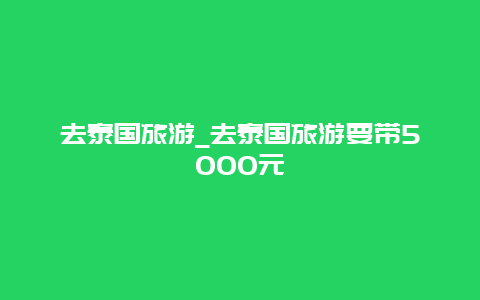 去泰国旅游_去泰国旅游要带5000元